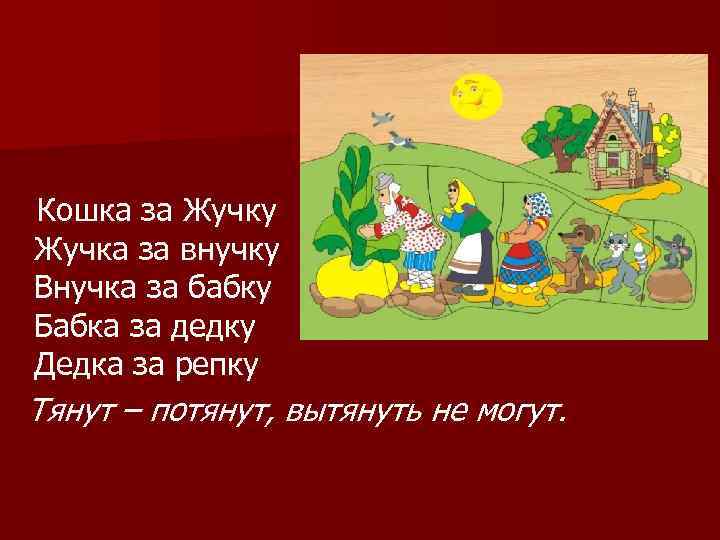 Кошка за Жучку
Жучка за внучку
Внучка за бабку
Бабка за дедку
Дедка за репку
Тянут – потянут, вытянуть не могут.